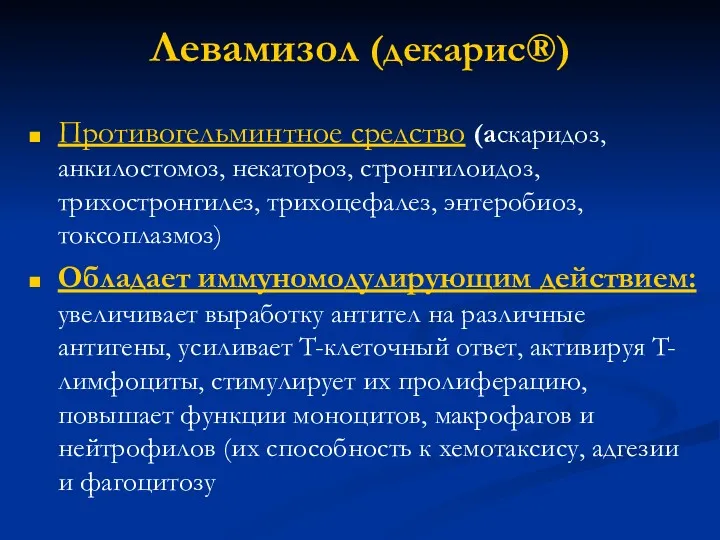 Левамизол (декарис®)

Противогельминтное средство (аскаридоз, анкилостомоз, некатороз, стронгилоидоз, трихостронгилез, трихоцефалез, энтеробиоз, токсоплазмоз)

Обладает иммуномодулирующим действием: увеличивает выработку антител на различные антигены, усиливает Т-клеточный ответ, активируя Т-лимфоциты, стимулирует их пролиферацию, повышает функции моноцитов, макрофагов и нейтрофилов (их способность к хемотаксису, адгезии и фагоцитозу